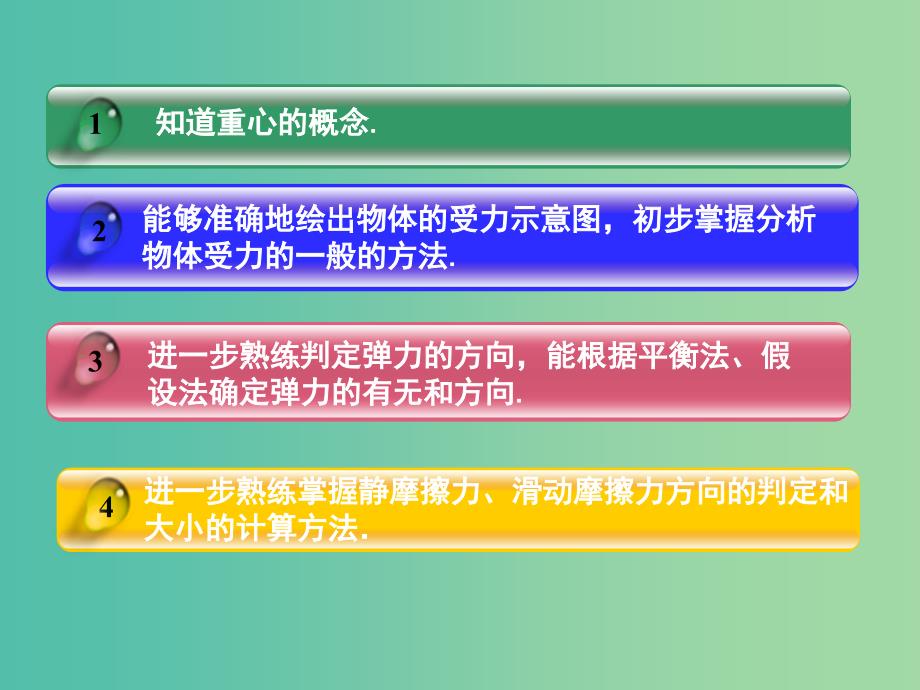 1 知道重心的概念.

2 能够准确地绘出物体的受力示意图，初步掌握分析物体受力的一般的方法.

3 进一步熟练判定弹力的方向，能根据平衡法、假设法确定弹力的有无和方向.

4 进一步熟练掌握静摩擦力、滑动摩擦力方向的判定和大小的计算方法.